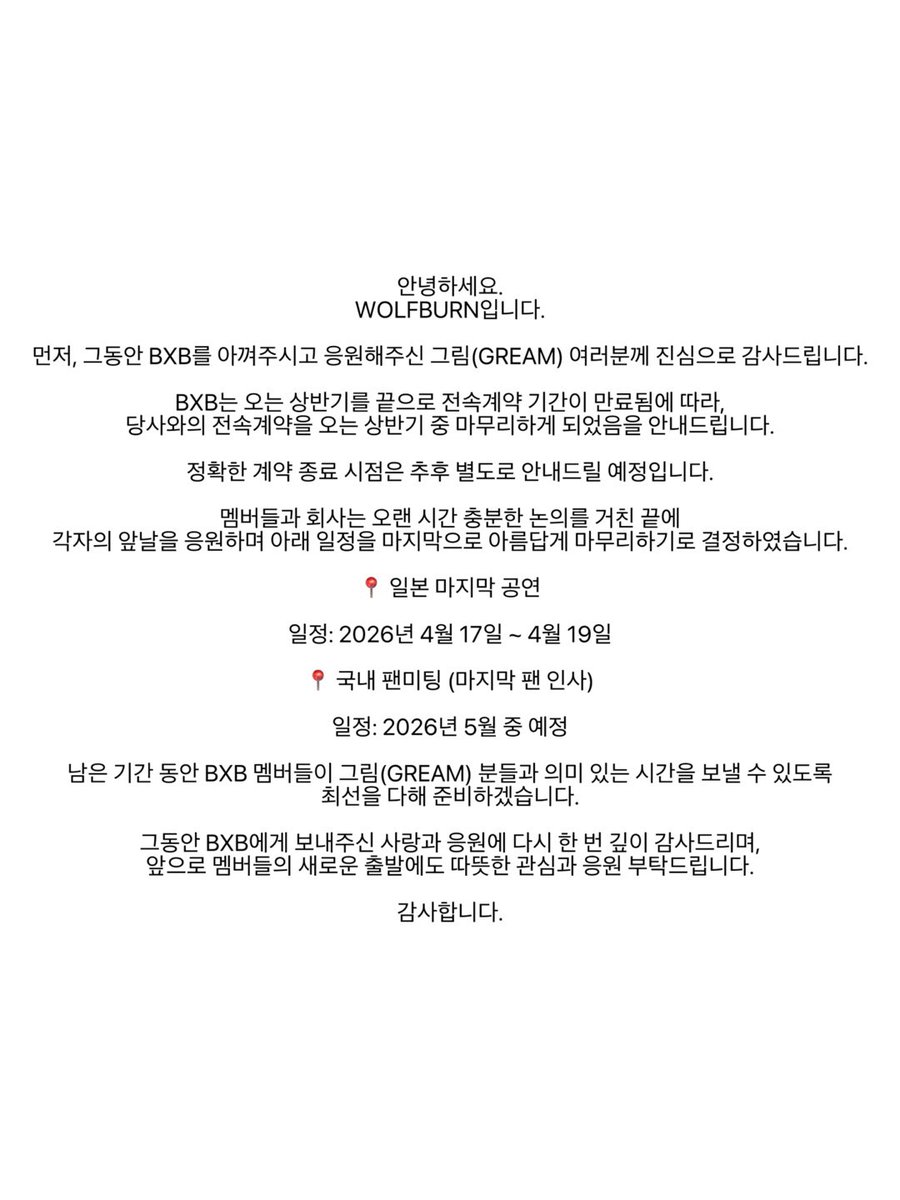 안녕하세요.
WOLFBURN입니다.

먼저, 그동안 BXB를 아껴주시고 응원해주신 그림(GREAM) 여러분께 진심으로 감사드립니다.

BXB는 오는 상반기를 끝으로 전속계약 기간이 만료됨에 따라,
당사와의 전속계약을 오는 상반기 중 마무리하게 되었음을 안내드립니다.

정확한 계약 종료 시점은 추후 별도로 안내드릴 예정입니다.

멤버들과 회사는 오랜 시간 충분한 논의를 거친 끝에
각자의 앞날을 응원하며 아래 일정을 마지막으로 아름답게 마무리하기로 결정하였습니다.

📍 일본 마지막 공연

일정: 2026년 4월 17일 ~ 4월 19일

📍 국내 팬미팅 (마지막 팬 인사)

일정: 2026년 5월 중 예정

남은 기간 동안 BXB 멤버들이 그림(GREAM) 분들과 의미 있는 시간을 보낼 수 있도록
최선을 다해 준비하겠습니다.

그동안 BXB에게 보내주신 사랑과 응원에 다시 한 번 깊이 감사드리며,
앞으로 멤버들의 새로운 출발에도 따뜻한 관심과 응원 부탁드립니다.

감사합니다.